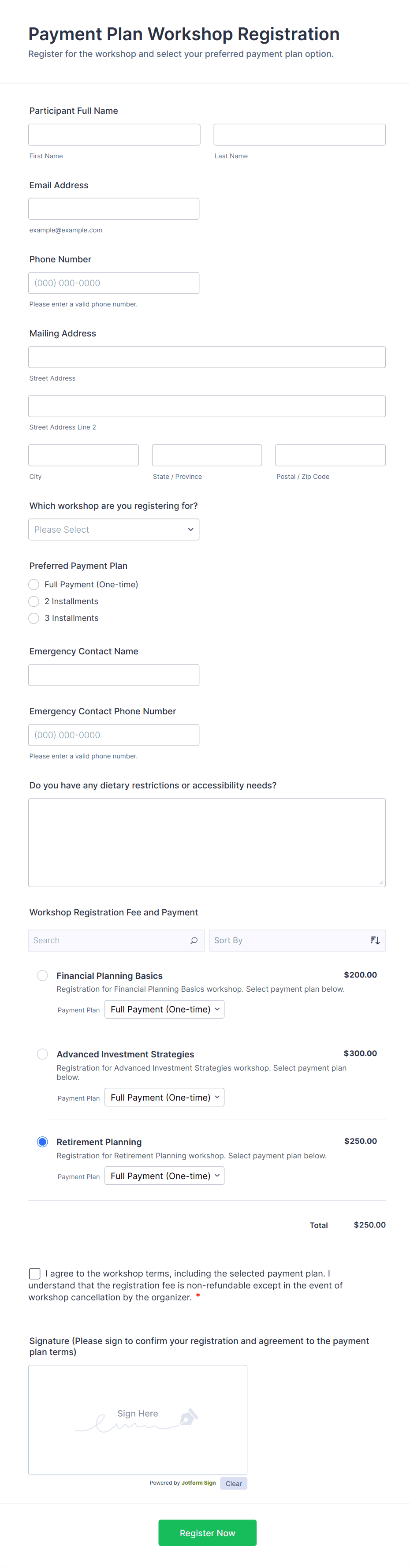 Payment Plan Workshop Registration
Register for the workshop and select your preferred payment plan option.

Participant Full Name

First Name

Last Name

Email Address

example@example.com

Phone Number

(000) 000-0000

Please enter a valid phone number.

Mailing Address

Street Address

Street Address Line 2

City

State / Province

Postal / Zip Code

Which workshop are you registering for?

Please Select

Preferred Payment Plan

Full Payment (One-time)

2 Installments

3 Installments

Emergency Contact Name

Emergency Contact Phone Number

(000) 000-0000

Please enter a valid phone number.

Do you have any dietary restrictions or accessibility needs?

Workshop Registration Fee and Payment

Search

Sort By

Financial Planning Basics $200.00
Registration for Financial Planning Basics workshop. Select payment plan below.
Payment Plan Full Payment (One-time)

Advanced Investment Strategies $300.00
Registration for Advanced Investment Strategies workshop. Select payment plan below.
Payment Plan Full Payment (One-time)

Retirement Planning $250.00
Registration for Retirement Planning workshop. Select payment plan below.
Payment Plan Full Payment (One-time)

Total $250.00

I agree to the workshop terms, including the selected payment plan. I understand that the registration fee is non-refundable except in the event of workshop cancellation by the organizer. *

Signature (Please sign to confirm your registration and agreement to the payment plan terms)

Sign Here

Powered by Jotform Sign

Clear

Register Now